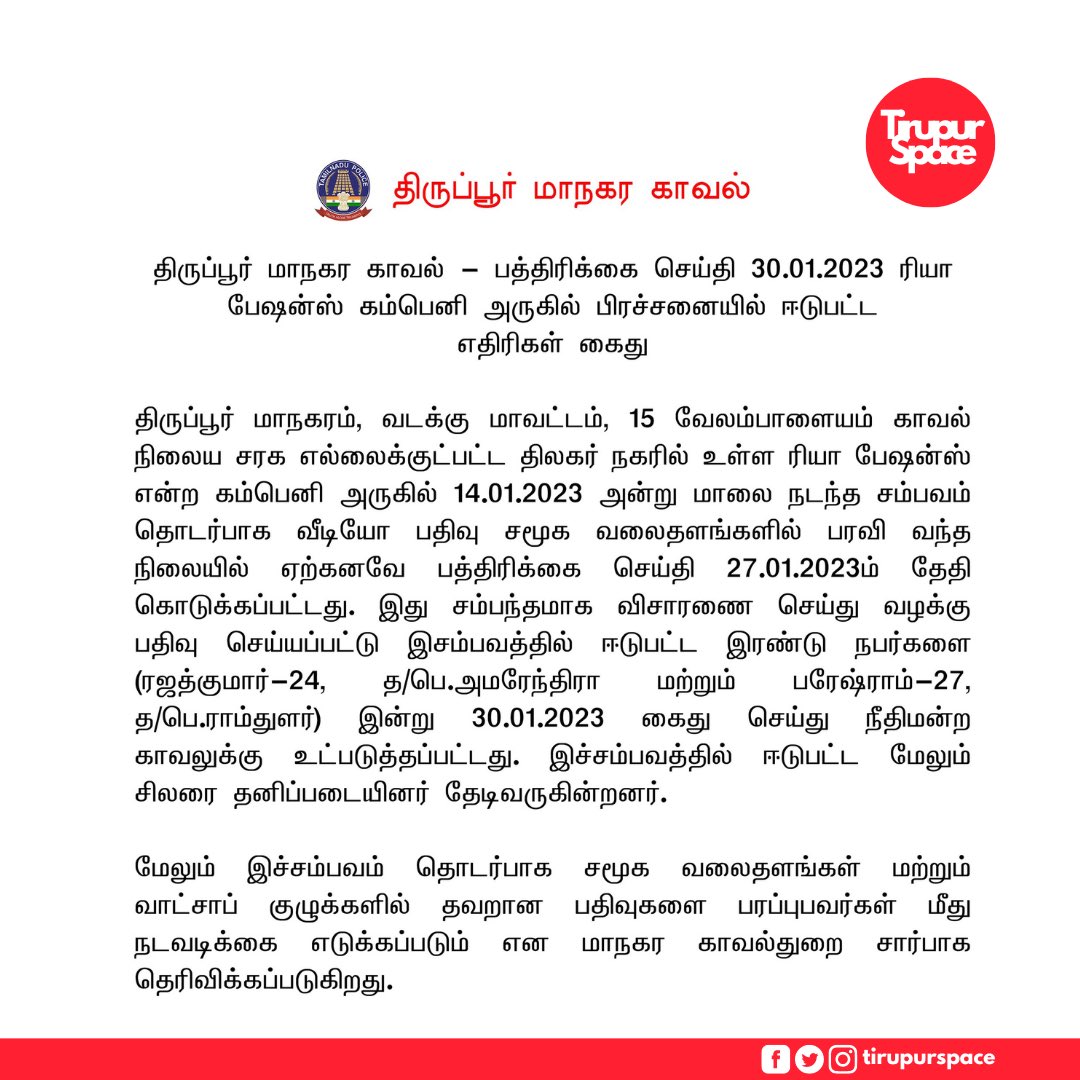 Tirupur Space

TAMILNADU POLICE

திருப்பூர் மாநகர காவல்

திருப்பூர் மாநகர காவல் – பத்திரிக்கை செய்தி 30.01.2023 ரியா பேஷன்ஸ் கம்பெனி அருகில் பிரச்சனையில் ஈடுபட்ட எதிரிகள் கைது

திருப்பூர் மாநகரம், வடக்கு மாவட்டம், 15 வேலம்பாளையம் காவல் நிலைய சரக எல்லைக்குட்பட்ட திலகர் நகரில் உள்ள ரியா பேஷன்ஸ் என்ற கம்பெனி அருகில் 14.01.2023 அன்று மாலை நடந்த சம்பவம் தொடர்பாக வீடியோ பதிவு சமூக வலைதளங்களில் பரவி வந்த நிலையில் ஏற்கனவே பத்திரிக்கை செய்தி 27.01.2023ம் தேதி கொடுக்கப்பட்டது. இது சம்பந்தமாக விசாரணை செய்து வழக்கு பதிவு செய்யப்பட்டு இசம்பவத்தில் ஈடுபட்ட இரண்டு நபர்களை (ரஜத்குமார்–24, த/பெ.அமரேந்திரா மற்றும் பரேஷ்ராம்–27, த/பெ.ராம்துளர்) இன்று 30.01.2023 கைது செய்து நீதிமன்ற காவலுக்கு உட்படுத்தப்பட்டது. இச்சம்பவத்தில் ஈடுபட்ட மேலும் சிலரை தனிப்படையினர் தேடிவருகின்றனர்.

மேலும் இச்சம்பவம் தொடர்பாக சமூக வலைதளங்கள் மற்றும் வாட்சாப் குழுக்களில் தவறான பதிவுகளை பரப்புபவர்கள் மீது நடவடிக்கை எடுக்கப்படும் என மாநகர காவல்துறை சார்பாக தெரிவிக்கப்படுகிறது.

tirupurspace